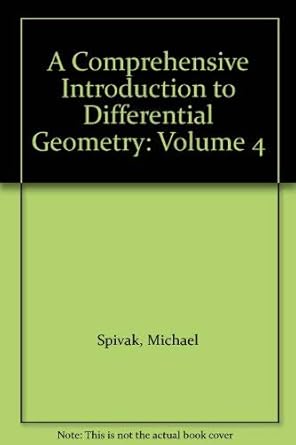 A Comprehensive Introduction to Differential Geometry: Volume 4

Spivak, Michael

Note: This is not the actual book cover